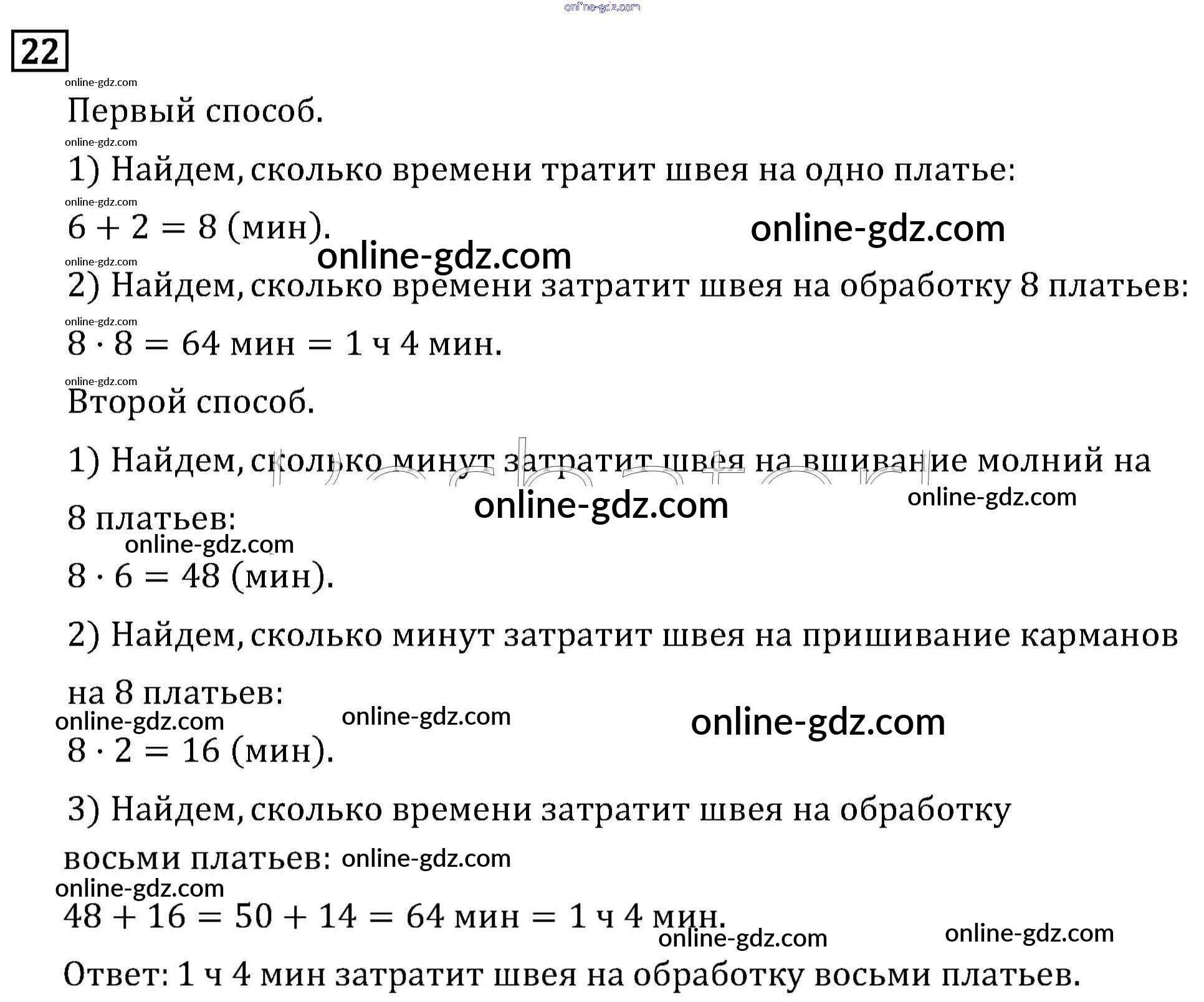 online-gdz.com

22

online-gdz.com

Первый способ.

online-gdz.com

1) Найдем, сколько времени тратит швея на одно платье:

online-gdz.com

$6 + 2 = 8$ (мин).

online-gdz.com

online-gdz.com

online-gdz.com

2) Найдем, сколько времени затратит швея на обработку 8 платьев:

online-gdz.com

$8 \cdot 8 = 64$ мин $= 1$ ч $4$ мин.

online-gdz.com

Второй способ.

1) Найдем, сколько минут затратит швея на вшивание молний на 8 платьев:

online-gdz.com

online-gdz.com

online-gdz.com

$8 \cdot 6 = 48$ (мин).

2) Найдем, сколько минут затратит швея на пришивание карманов на 8 платьев:

online-gdz.com

online-gdz.com

online-gdz.com

$8 \cdot 2 = 16$ (мин).

3) Найдем, сколько времени затратит швея на обработку восьми платьев:

online-gdz.com

online-gdz.com

$48 + 16 = 50 + 14 = 64$ мин $= 1$ ч $4$ мин.

online-gdz.com

online-gdz.com

Ответ: 1 ч 4 мин затратит швея на обработку восьми платьев.